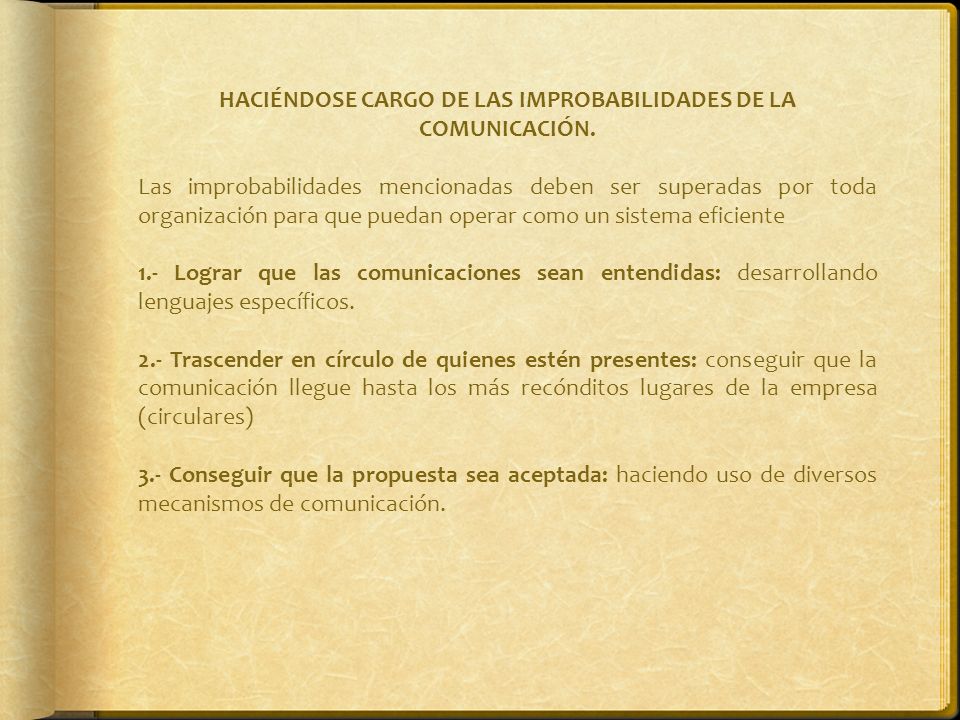 HACIÉNDOSE CARGO DE LAS IMPROBABILIDADES DE LA COMUNICACIÓN.

Las improbabilidades mencionadas deben ser superadas por toda organización para que puedan operar como un sistema eficiente

1.- Lograr que las comunicaciones sean entendidas: desarrollando lenguajes específicos.

2.- Trascender en círculo de quienes estén presentes: conseguir que la comunicación llegue hasta los más recónditos lugares de la empresa (circulares)

3.- Conseguir que la propuesta sea aceptada: haciendo uso de diversos mecanismos de comunicación.